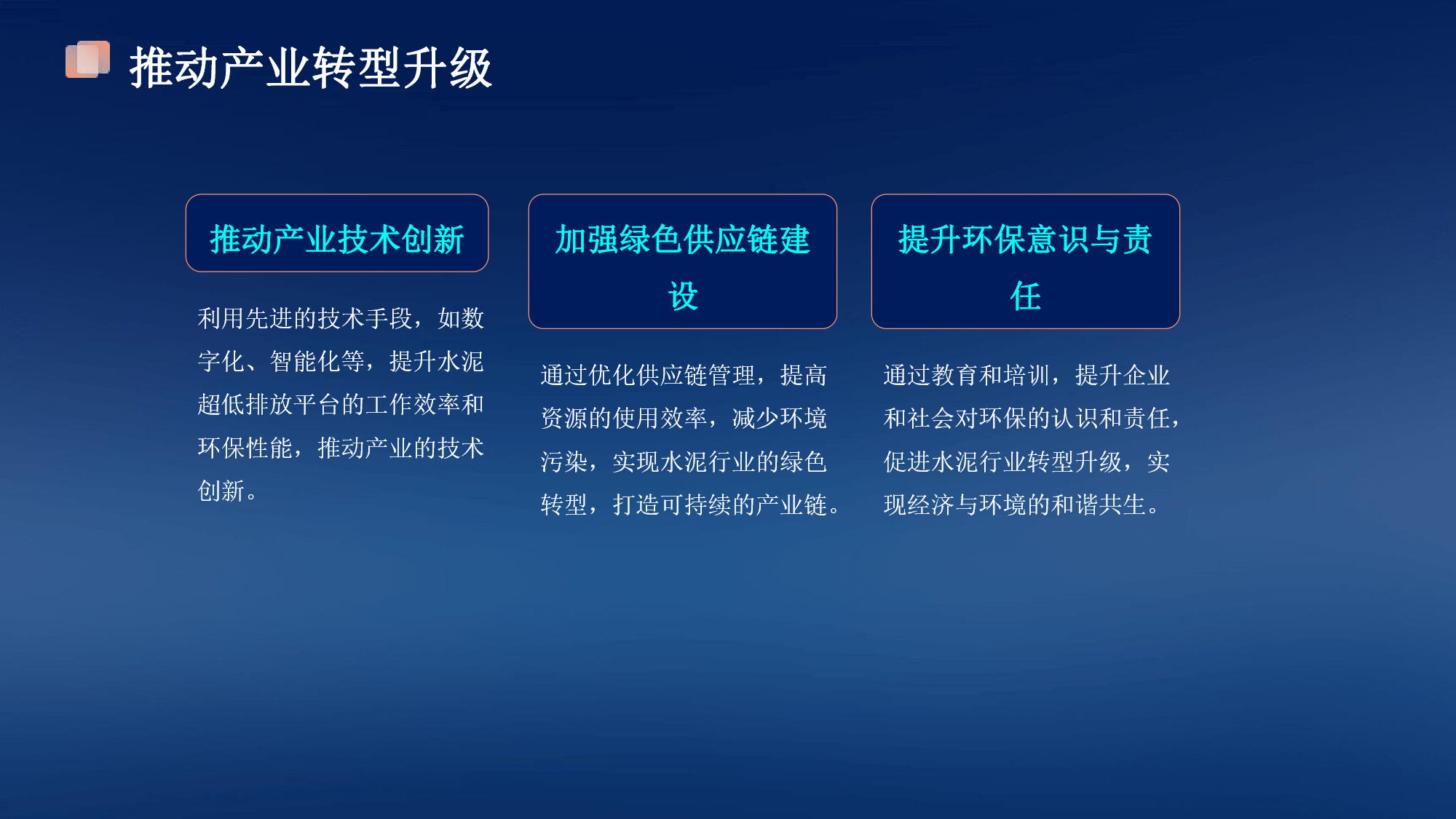 推动产业转型升级

推动产业技术创新

利用先进的技术手段，如数字化、智能化等，提升水泥超低排放平台的工作效率和环保性能，推动产业的技术创新。

加强绿色供应链建设

通过优化供应链管理，提高资源的使用效率，减少环境污染，实现水泥行业的绿色转型，打造可持续的产业链。

提升环保意识与责任

通过教育和培训，提升企业和社会对环保的认识和责任，促进水泥行业转型升级，实现经济与环境的和谐共生。